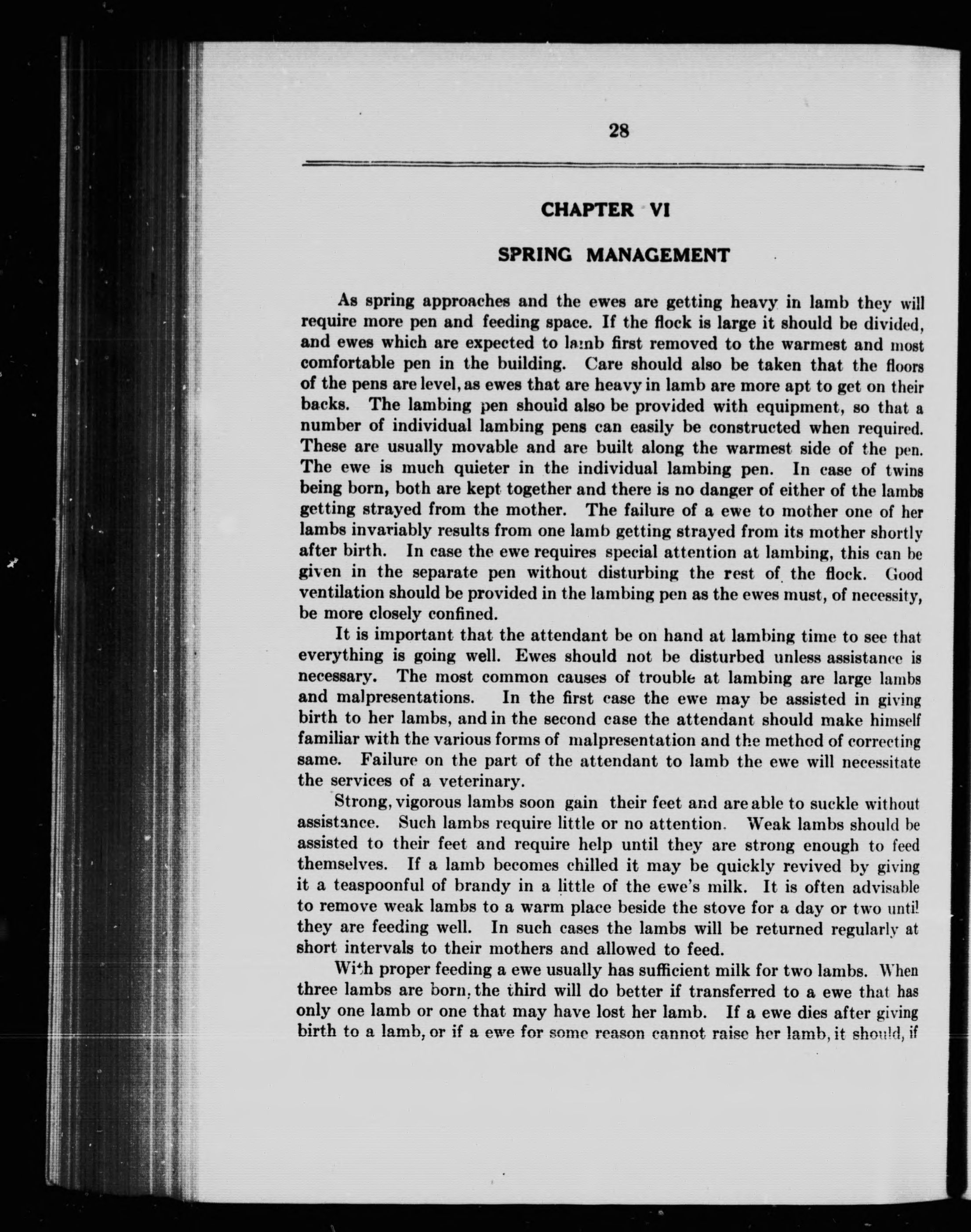 28

CHAPTER VI

SPRING MANAGEMENT

As spring approaches and the ewes are getting heavy in lamb they will require more pen and feeding space. If the flock is large it should be divided, and ewes which are expected to lamb first removed to the warmest and most comfortable pen in the building. Care should also be taken that the floors of the pens are level, as ewes that are heavy in lamb are more apt to get on their backs. The lambing pen should also be provided with equipment, so that a number of individual lambing pens can easily be constructed when required. These are usually movable and are built along the warmest side of the pen. The ewe is much quieter in the individual lambing pen. In case of twins being born, both are kept together and there is no danger of either of the lambs getting strayed from the mother. The failure of a ewe to mother one of her lambs invariably results from one lamb getting strayed from its mother shortly after birth. In case the ewe requires special attention at lambing, this can be given in the separate pen without disturbing the rest of the flock. Good ventilation should be provided in the lambing pen as the ewes must, of necessity, be more closely confined.

It is important that the attendant be on hand at lambing time to see that everything is going well. Ewes should not be disturbed unless assistance is necessary. The most common causes of trouble at lambing are large lambs and malpresentations. In the first case the ewe may be assisted in giving birth to her lambs, and in the second case the attendant should make himself familiar with the various forms of malpresentation and the method of correcting same. Failure on the part of the attendant to lamb the ewe will necessitate the services of a veterinary.

Strong, vigorous lambs soon gain their feet and are able to suckle without assistance. Such lambs require little or no attention. Weak lambs should be assisted to their feet and require help until they are strong enough to feed themselves. If a lamb becomes chilled it may be quickly revived by giving it a teaspoonful of brandy in a little of the ewe's milk. It is often advisable to remove weak lambs to a warm place beside the stove for a day or two until they are feeding well. In such cases the lambs will be returned regularly at short intervals to their mothers and allowed to feed.

With proper feeding a ewe usually has sufficient milk for two lambs. When three lambs are born, the third will do better if transferred to a ewe that has only one lamb or one that may have lost her lamb. If a ewe dies after giving birth to a lamb, or if a ewe for some reason cannot raise her lamb, it should, if